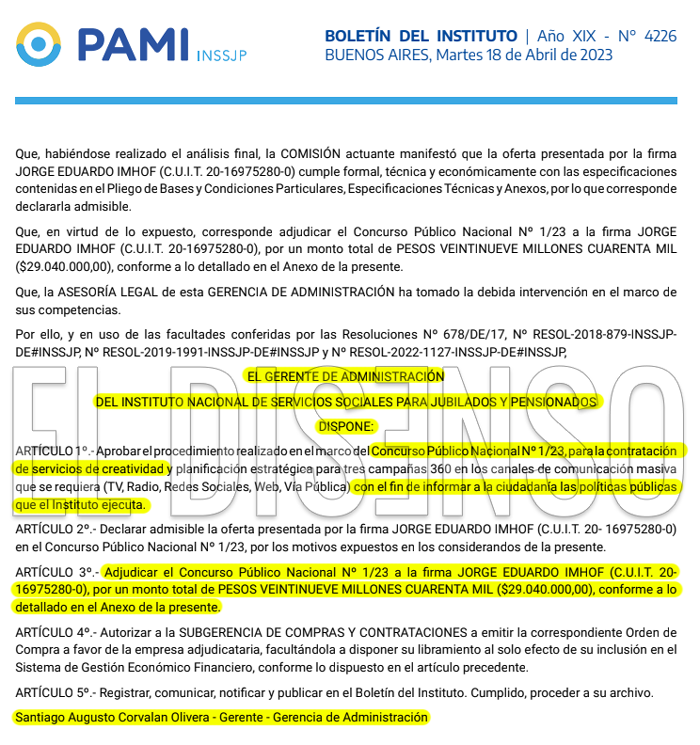 PAMI INSSJP

BOLETÍN DEL INSTITUTO | Año XIX - N° 4226
BUENOS AIRES, Martes 18 de Abril de 2023

Que, habiéndose realizado el análisis final, la COMISIÓN actuante manifestó que la oferta presentada por la firma JORGE EDUARDO IMHOF (C.U.I.T. 20-16975280-0) cumple formal, técnica y económicamente con las especificaciones contenidas en el Pliego de Bases y Condiciones Particulares, Especificaciones Técnicas y Anexos, por lo que corresponde declararla admisible.

Que, en virtud de lo expuesto, corresponde adjudicar el Concurso Público Nacional N° 1/23 a la firma JORGE EDUARDO IMHOF (C.U.I.T. 20-16975280-0), por un monto total de PESOS VEINTINUEVE MILLONES CUARENTA MIL ($29.040.000,00), conforme a lo detallado en el Anexo de la presente.

Que, la ASESORÍA LEGAL de esta GERENCIA DE ADMINISTRACIÓN ha tomado la debida intervención en el marco de sus competencias.

Por ello, y en uso de las facultades conferidas por las Resoluciones N° 678/DE/17, N° RESOL-2018-879-INSSJP-DE#INSSJP, N° RESOL-2019-1991-INSSJP-DE#INSSJP y N° RESOL-2022-1127-INSSJP-DE#INSSJP,

EL GERENTE DE ADMINISTRACIÓN
DEL INSTITUTO NACIONAL DE SERVICIOS SOCIALES PARA JUBILADOS Y PENSIONADOS
DISPONE:

ARTÍCULO 1°.- Aprobar el procedimiento realizado en el marco del Concurso Público Nacional N° 1/23, para la contratación de servicios de creatividad y planificación estratégica para tres campañas 360 en los canales de comunicación masiva que se requiera (TV, Radio, Redes Sociales, Web, Vía Pública) con el fin de informar a la ciudadanía las políticas públicas que el Instituto ejecuta.

ARTÍCULO 2°.- Declarar admisible la oferta presentada por la firma JORGE EDUARDO IMHOF (C.U.I.T. 20- 16975280-0) en el Concurso Público Nacional N° 1/23, por los motivos expuestos en los considerandos de la presente.

ARTÍCULO 3°.- Adjudicar el Concurso Público Nacional N° 1/23 a la firma JORGE EDUARDO IMHOF (C.U.I.T. 20-16975280-0), por un monto total de PESOS VEINTINUEVE MILLONES CUARENTA MIL ($29.040.000,00), conforme a lo detallado en el Anexo de la presente.

ARTÍCULO 4°.- Autorizar a la SUBGERENCIA DE COMPRAS Y CONTRATACIONES a emitir la correspondiente Orden de Compra a favor de la empresa adjudicataria, facultándola a disponer su libramiento al solo efecto de su inclusión en el Sistema de Gestión Económico Financiero, conforme lo dispuesto en el artículo precedente.

ARTÍCULO 5°.- Registrar, comunicar, notificar y publicar en el Boletín del Instituto. Cumplido, proceder a su archivo.

Santiago Augusto Corvalan Olivera - Gerente - Gerencia de Administración

EL DISENSO